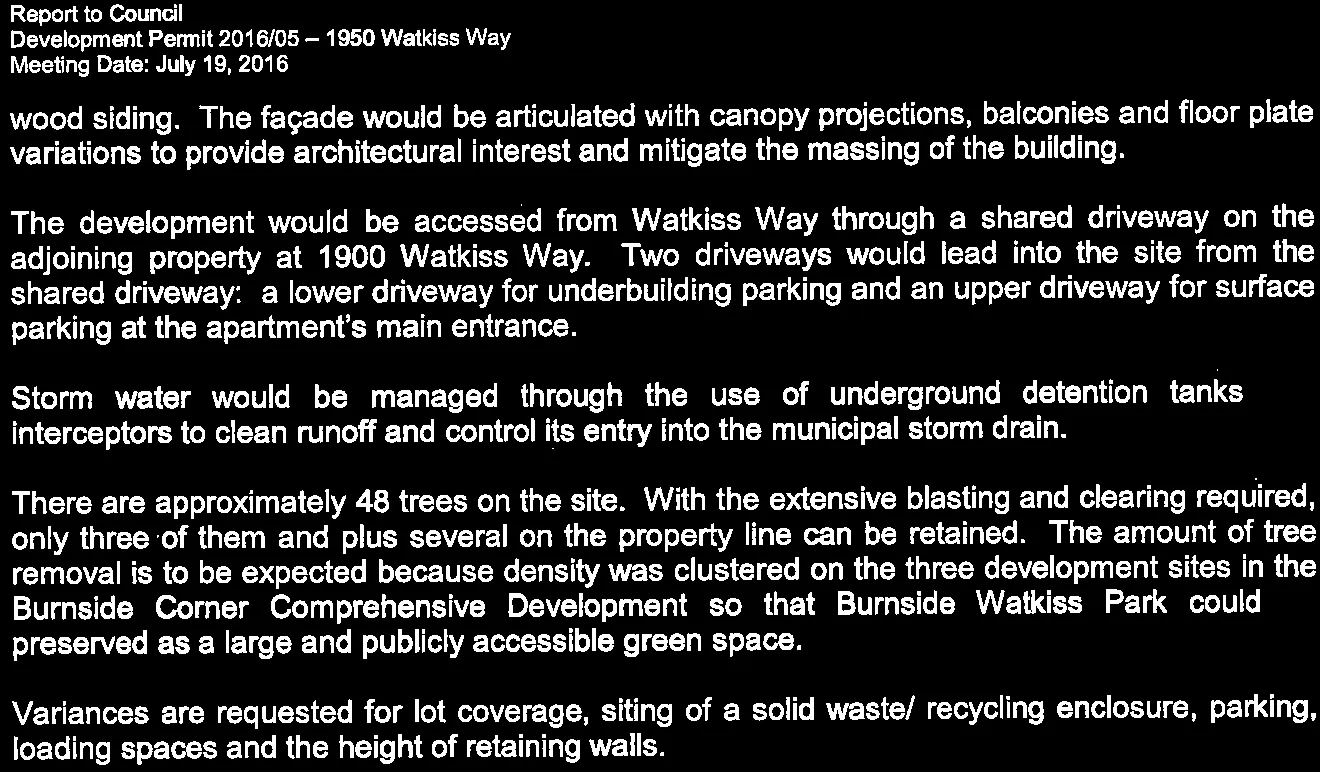 Report to Council
Development Permit 2016/05 – 1950 Watkiss Way
Meeting Date: July 19, 2016

wood siding. The façade would be articulated with canopy projections, balconies and floor plate variations to provide architectural interest and mitigate the massing of the building.

The development would be accessed from Watkiss Way through a shared driveway on the adjoining property at 1900 Watkiss Way. Two driveways would lead into the site from the shared driveway: a lower driveway for underbuilding parking and an upper driveway for surface parking at the apartment's main entrance.

Storm water would be managed through the use of underground detention tanks interceptors to clean runoff and control its entry into the municipal storm drain.

There are approximately 48 trees on the site. With the extensive blasting and clearing required, only three of them and plus several on the property line can be retained. The amount of tree removal is to be expected because density was clustered on the three development sites in the Burnside Corner Comprehensive Development so that Burnside Watkiss Park could preserved as a large and publicly accessible green space.

Variances are requested for lot coverage, siting of a solid waste/ recycling enclosure, parking, loading spaces and the height of retaining walls.